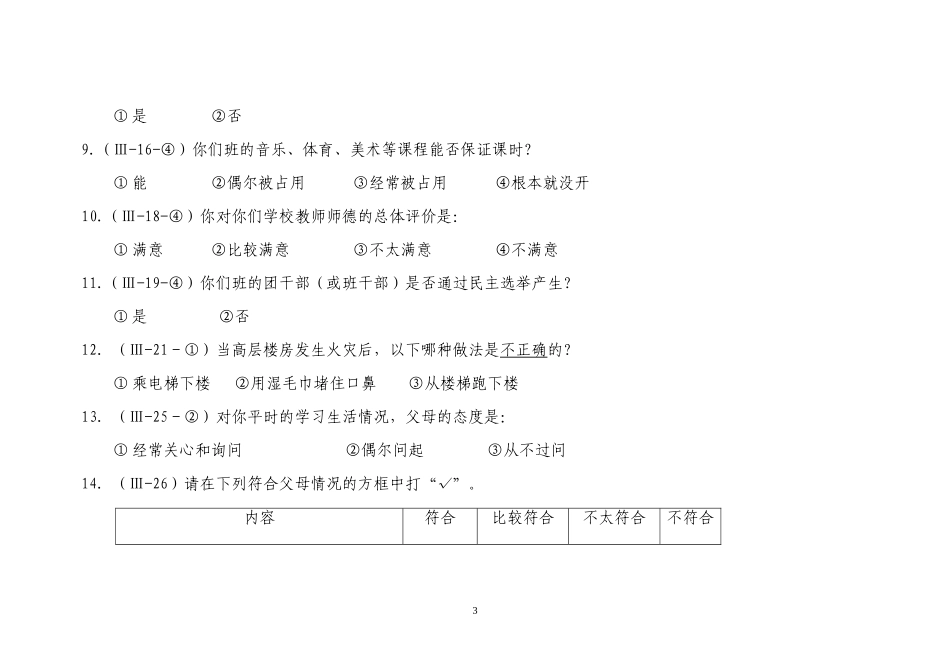 ①是　　　②否

9.（Ⅲ-16-④）你们班的音乐、体育、美术等课程能否保证课时？

①能　　　②偶尔被占用　　　③经常被占用　　　④根本就没开

10.（Ⅲ-18-④）你对你们学校教师师德的总体评价是:

①满意　　　②比较满意　　　③不太满意　　　④不满意

11.（Ⅲ-19-④）你们班的团干部（或班干部）是否通过民主选举产生？

①是　　　②否

12.（Ⅲ-21-①）当高层楼房发生火灾后，以下哪种做法是不正确的？

①乘电梯下楼　　②用湿毛巾堵住口鼻　　③从楼梯跑下楼

13.（Ⅲ-25-②）对你平时的学习生活情况，父母的态度是:

①经常关心和询问　　　②偶尔问起　　　③从不过问

14.（Ⅲ-26）请在下列符合父母情况的方框中打“✓”。

| 内容 | 符合 | 比较符合 | 不太符合 | 不符合 |
|---|---|---|---|---|

3